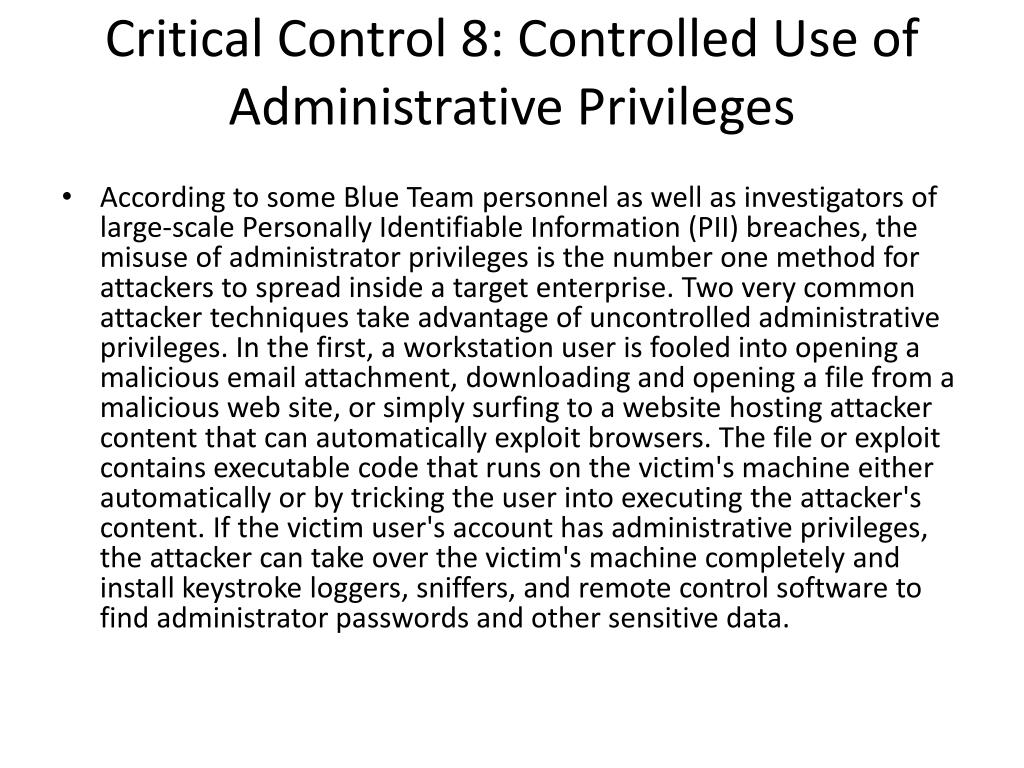 Critical Control 8: Controlled Use of Administrative Privileges

• According to some Blue Team personnel as well as investigators of large-scale Personally Identifiable Information (PII) breaches, the misuse of administrator privileges is the number one method for attackers to spread inside a target enterprise. Two very common attacker techniques take advantage of uncontrolled administrative privileges. In the first, a workstation user is fooled into opening a malicious email attachment, downloading and opening a file from a malicious web site, or simply surfing to a website hosting attacker content that can automatically exploit browsers. The file or exploit contains executable code that runs on the victim's machine either automatically or by tricking the user into executing the attacker's content. If the victim user's account has administrative privileges, the attacker can take over the victim's machine completely and install keystroke loggers, sniffers, and remote control software to find administrator passwords and other sensitive data.